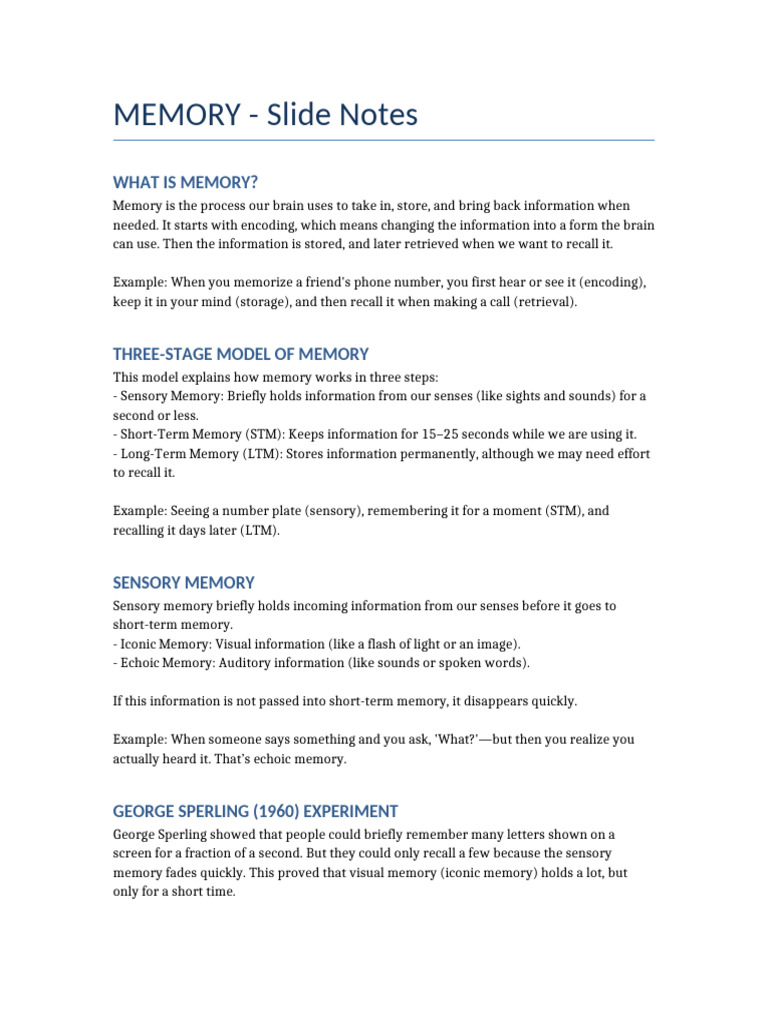 MEMORY - Slide Notes

WHAT IS MEMORY?

Memory is the process our brain uses to take in, store, and bring back information when needed. It starts with encoding, which means changing the information into a form the brain can use. Then the information is stored, and later retrieved when we want to recall it.

Example: When you memorize a friend's phone number, you first hear or see it (encoding), keep it in your mind (storage), and then recall it when making a call (retrieval).

THREE-STAGE MODEL OF MEMORY

This model explains how memory works in three steps:
- Sensory Memory: Briefly holds information from our senses (like sights and sounds) for a second or less.
- Short-Term Memory (STM): Keeps information for 15–25 seconds while we are using it.
- Long-Term Memory (LTM): Stores information permanently, although we may need effort to recall it.

Example: Seeing a number plate (sensory), remembering it for a moment (STM), and recalling it days later (LTM).

SENSORY MEMORY

Sensory memory briefly holds incoming information from our senses before it goes to short-term memory.
- Iconic Memory: Visual information (like a flash of light or an image).
- Echoic Memory: Auditory information (like sounds or spoken words).

If this information is not passed into short-term memory, it disappears quickly.

Example: When someone says something and you ask, 'What?'—but then you realize you actually heard it. That's echoic memory.

GEORGE SPERLING (1960) EXPERIMENT

George Sperling showed that people could briefly remember many letters shown on a screen for a fraction of a second. But they could only recall a few because the sensory memory fades quickly. This proved that visual memory (iconic memory) holds a lot, but only for a short time.